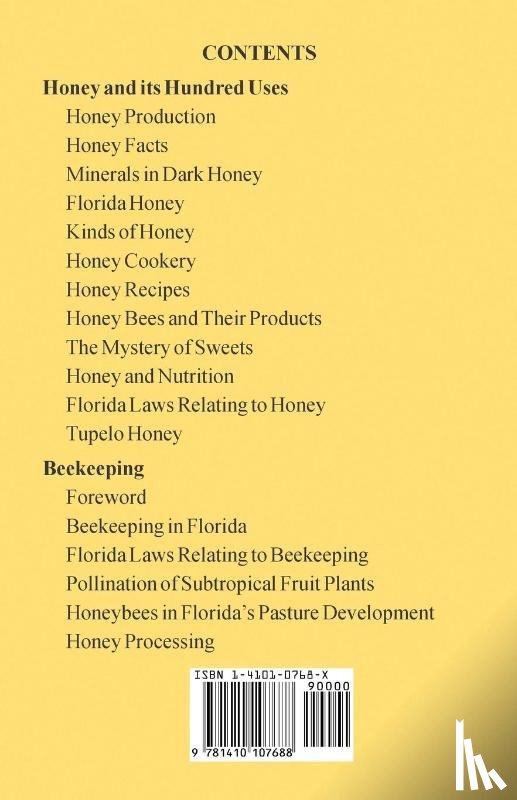 CONTENTS

Honey and its Hundred Uses

Honey Production
Honey Facts
Minerals in Dark Honey
Florida Honey
Kinds of Honey
Honey Cookery
Honey Recipes
Honey Bees and Their Products
The Mystery of Sweets
Honey and Nutrition
Florida Laws Relating to Honey
Tupelo Honey

Beekeeping

Foreword
Beekeeping in Florida
Florida Laws Relating to Beekeeping
Pollination of Subtropical Fruit Plants
Honeybees in Florida's Pasture Development
Honey Processing

ISBN 1-4101-0768-X
90000
9 781410 107688